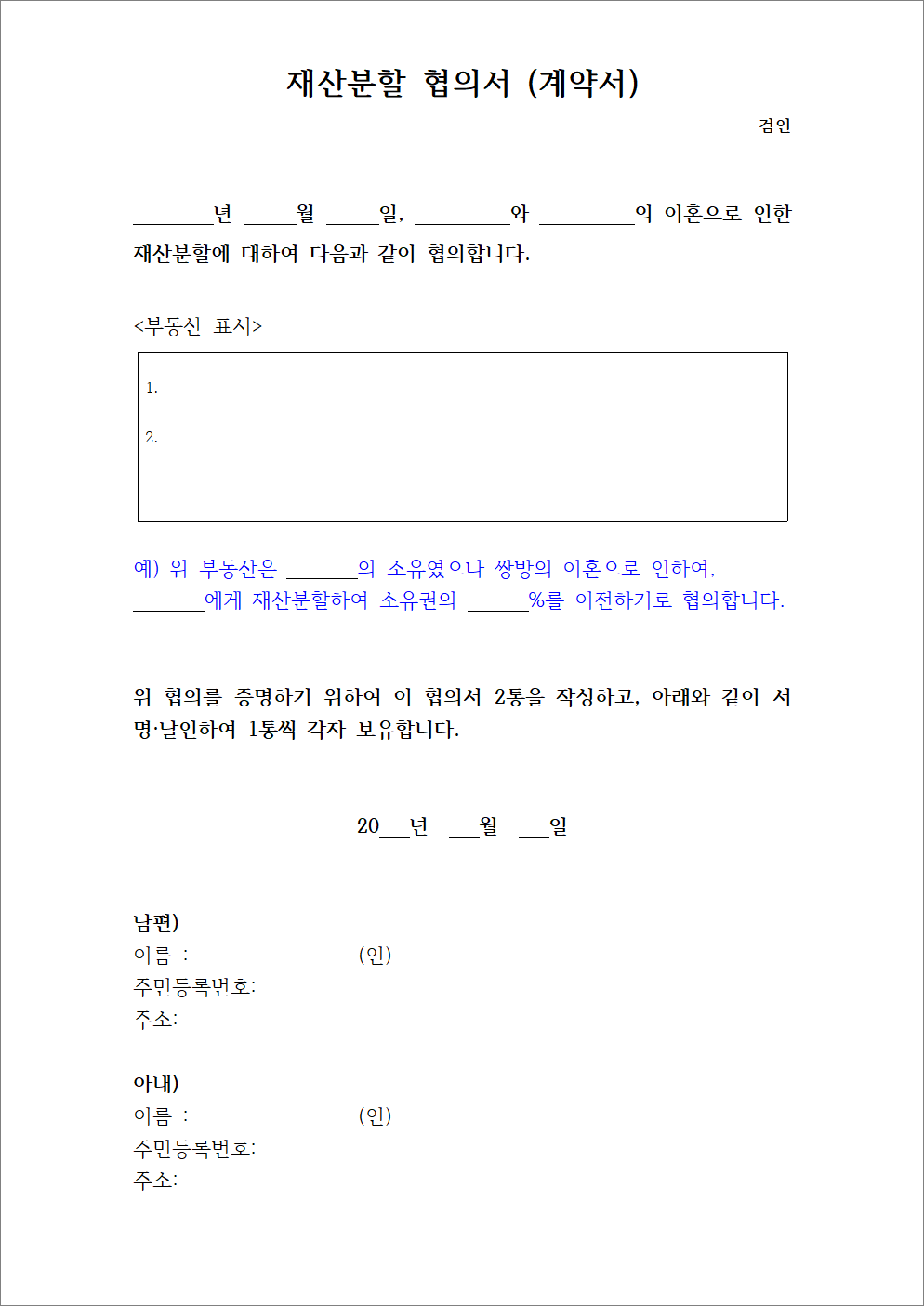 재산분할 협의서 (계약서)

검인

________년 _____월 _____일, _________와 _________의 이혼으로 인한 재산분할에 대하여 다음과 같이 협의합니다.

<부동산 표시>

1.

2.

예) 위 부동산은 _______의 소유였으나 쌍방의 이혼으로 인하여, _______에게 재산분할하여 소유권의 ______%를 이전하기로 협의합니다.

위 협의를 증명하기 위하여 이 협의서 2통을 작성하고, 아래와 같이 서명·날인하여 1통씩 각자 보유합니다.

20___년 ___월 ___일

남편)
이름 : (인)
주민등록번호:
주소:

아내)
이름 : (인)
주민등록번호:
주소: